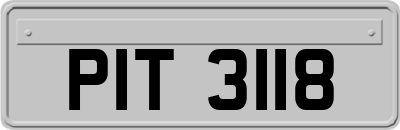 PIT 3118